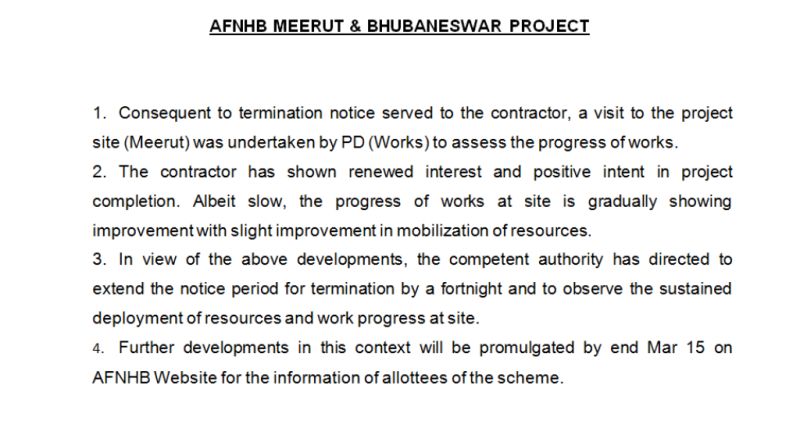 AFNHB MEERUT & BHUBANESWAR PROJECT

1. Consequent to termination notice served to the contractor, a visit to the project site (Meerut) was undertaken by PD (Works) to assess the progress of works.
2. The contractor has shown renewed interest and positive intent in project completion. Albeit slow, the progress of works at site is gradually showing improvement with slight improvement in mobilization of resources.
3. In view of the above developments, the competent authority has directed to extend the notice period for termination by a fortnight and to observe the sustained deployment of resources and work progress at site.
4. Further developments in this context will be promulgated by end Mar 15 on AFNHB Website for the information of allottees of the scheme.